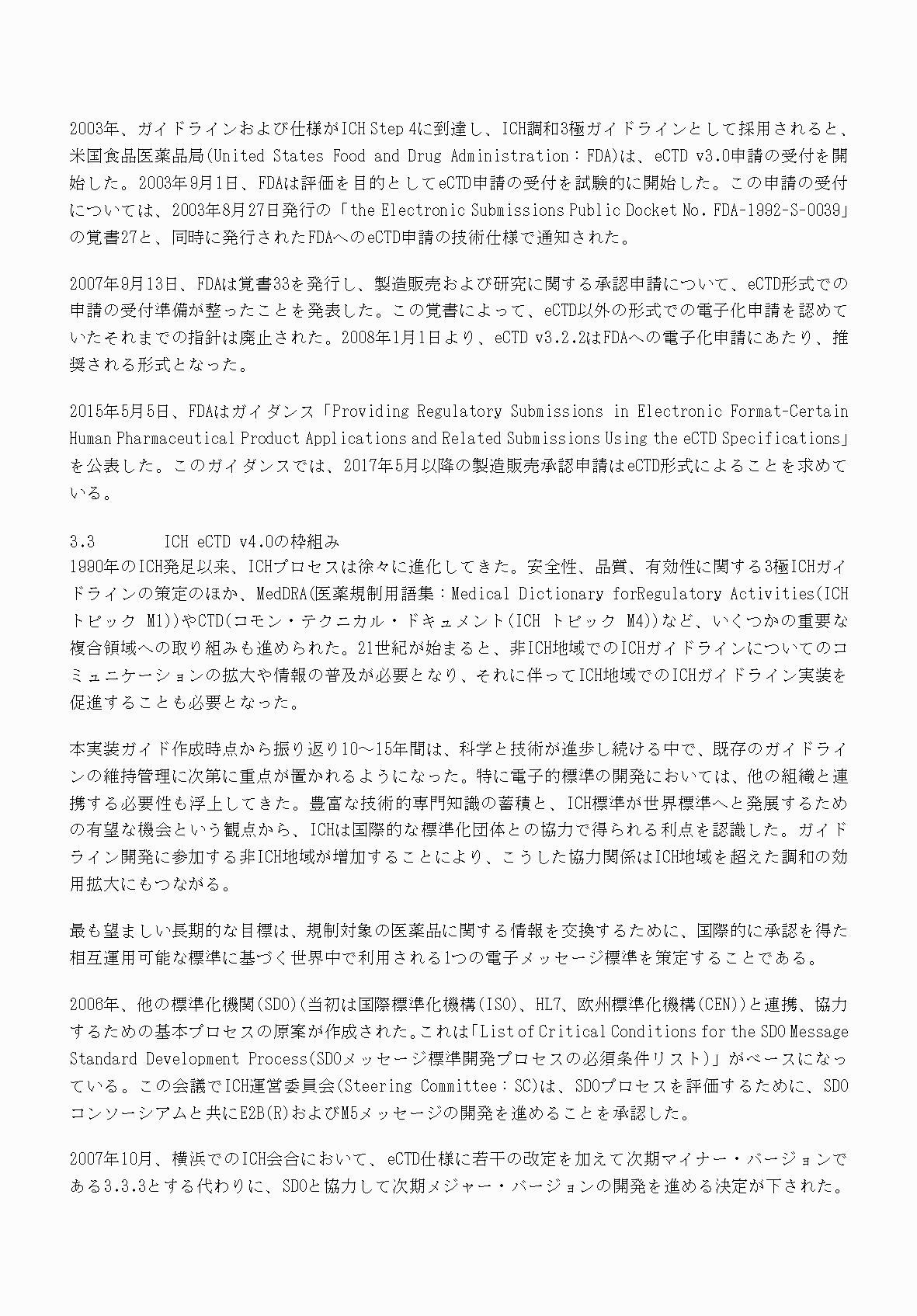 2003年、ガイドラインおよび仕様がICH Step 4に到達し、ICH調和3極ガイドラインとして採用されると、米国食品医薬品局(United States Food and Drug Administration：FDA)は、eCTD v3.0申請の受付を開始した。2003年9月1日、FDAは評価を目的としてeCTD申請の受付を試験的に開始した。この申請の受付については、2003年8月27日発行の「the Electronic Submissions Public Docket No. FDA-1992-S-0039」の覚書27と、同時に発行されたFDAへのeCTD申請の技術仕様で通知された。

2007年9月13日、FDAは覚書33を発行し、製造販売および研究に関する承認申請について、eCTD形式での申請の受付準備が整ったことを発表した。この覚書によって、eCTD以外の形式での電子化申請を認めていたそれまでの指針は廃止された。2008年1月1日より、eCTD v3.2.2はFDAへの電子化申請にあたり、推奨される形式となった。

2015年5月5日、FDAはガイダンス「Providing Regulatory Submissions in Electronic Format-Certain Human Pharmaceutical Product Applications and Related Submissions Using the eCTD Specifications」を公表した。このガイダンスでは、2017年5月以降の製造販売承認申請はeCTD形式によることを求めている。

3.3 ICH eCTD v4.0の枠組み
1990年のICH発足以来、ICHプロセスは徐々に進化してきた。安全性、品質、有効性に関する3極ICHガイドラインの策定のほか、MedDRA(医薬規制用語集：Medical Dictionary forRegulatory Activities(ICH トピック M1))やCTD(コモン・テクニカル・ドキュメント(ICH トピック M4))など、いくつかの重要な複合領域への取り組みも進められた。21世紀が始まると、非ICH地域でのICHガイドラインについてのコミュニケーションの拡大や情報の普及が必要となり、それに伴ってICH地域でのICHガイドライン実装を促進することも必要となった。

本実装ガイド作成時点から振り返り10～15年間は、科学と技術が進歩し続ける中で、既存のガイドラインの維持管理に次第に重点が置かれるようになった。特に電子的標準の開発においては、他の組織と連携する必要性も浮上してきた。豊富な技術的専門知識の蓄積と、ICH標準が世界標準へと発展するための有望な機会という観点から、ICHは国際的な標準化団体との協力で得られる利点を認識した。ガイドライン開発に参加する非ICH地域が増加することにより、こうした協力関係はICH地域を超えた調和の効用拡大にもつながる。

最も望ましい長期的な目標は、規制対象の医薬品に関する情報を交換するために、国際的に承認を得た相互運用可能な標準に基づく世界中で利用される1つの電子メッセージ標準を策定することである。

2006年、他の標準化機関(SDO)(当初は国際標準化機構(ISO)、HL7、欧州標準化機構(CEN))と連携、協力するための基本プロセスの原案が作成された。これは「List of Critical Conditions for the SDO Message Standard Development Process(SDOメッセージ標準開発プロセスの必須条件リスト)」がベースになっている。この会議でICH運営委員会(Steering Committee：SC)は、SDOプロセスを評価するために、SDOコンソーシアムと共にE2B(R)およびM5メッセージの開発を進めることを承認した。

2007年10月、横浜でのICH会合において、eCTD仕様に若干の改定を加えて次期マイナー・バージョンである3.3.3とする代わりに、SDOと協力して次期メジャー・バージョンの開発を進める決定が下された。